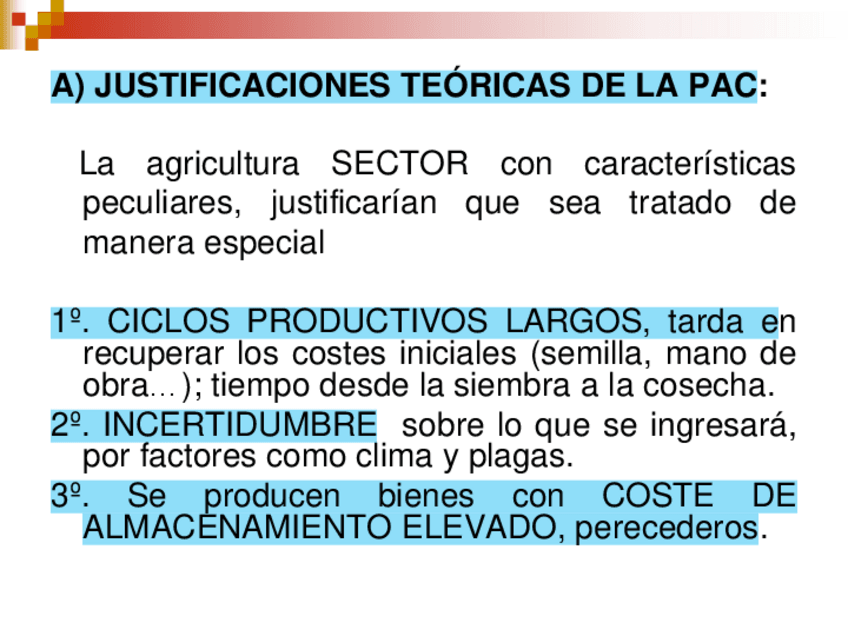 A) JUSTIFICACIONES TEÓRICAS DE LA PAC:

La agricultura SECTOR con características peculiares, justificarían que sea tratado de manera especial

1º. CICLOS PRODUCTIVOS LARGOS, tarda en recuperar los costes iniciales (semilla, mano de obra…); tiempo desde la siembra a la cosecha.

2º. INCERTIDUMBRE sobre lo que se ingresará, por factores como clima y plagas.

3º. Se producen bienes con COSTE DE ALMACENAMIENTO ELEVADO, perecederos.